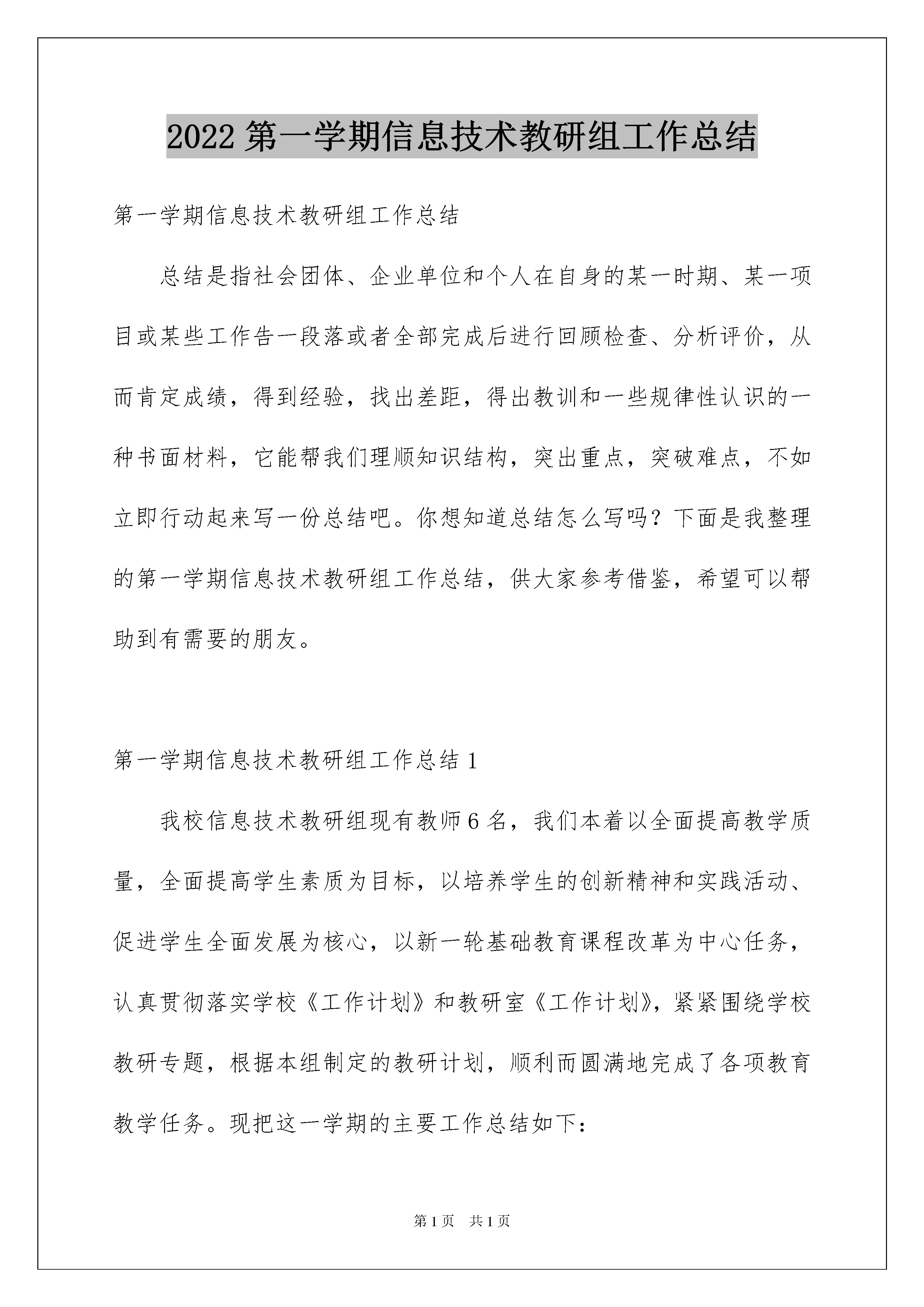 2022 第一学期信息技术教研组工作总结

第一学期信息技术教研组工作总结

总结是指社会团体、企业单位和个人在自身的某一时期、某一项目或某些工作告一段落或者全部完成后进行回顾检查、分析评价，从而肯定成绩，得到经验，找出差距，得出教训和一些规律性认识的一种书面材料，它能帮我们理顺知识结构，突出重点，突破难点，不如立即行动起来写一份总结吧。你想知道总结怎么写吗？下面是我整理的第一学期信息技术教研组工作总结，供大家参考借鉴，希望可以帮助到有需要的朋友。

第一学期信息技术教研组工作总结 1

我校信息技术教研组现有教师 6 名，我们本着以全面提高教学质量，全面提高学生素质为目标，以培养学生的创新精神和实践活动、促进学生全面发展为核心，以新一轮基础教育课程改革为中心任务，认真贯彻落实学校《工作计划》和教研室《工作计划》，紧紧围绕学校教研专题，根据本组制定的教研计划，顺利而圆满地完成了各项教育教学任务。现把这一学期的主要工作总结如下：

第 1 页　共 1 页